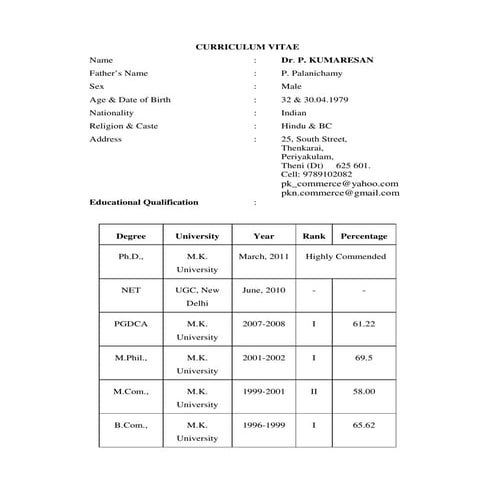 CURRICULUM VITAE

Name : Dr. P. KUMARESAN

Father's Name : P. Palanichamy

Sex : Male

Age & Date of Birth : 32 & 30.04.1979

Nationality : Indian

Religion & Caste : Hindu & BC

Address : 25, South Street,
Thenkarai,
Periyakulam,
Theni (Dt) 625 601.
Cell: 9789102082
pk_commerce@yahoo.com
pkn.commerce@gmail.com

Educational Qualification :

| Degree | University | Year | Rank | Percentage |
|---|---|---|---|---|
| Ph.D., | M.K. University | March, 2011 | Highly Commended | |
| NET | UGC, New Delhi | June, 2010 | - | - |
| PGDCA | M.K. University | 2007-2008 | I | 61.22 |
| M.Phil., | M.K. University | 2001-2002 | I | 69.5 |
| M.Com., | M.K. University | 1999-2001 | II | 58.00 |
| B.Com., | M.K. University | 1996-1999 | I | 65.62 |